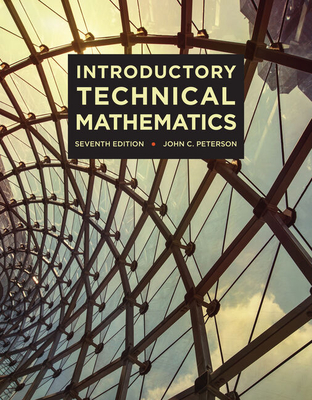 INTRODUCTORY
TECHNICAL
MATHEMATICS

SEVENTH EDITION • JOHN C. PETERSON